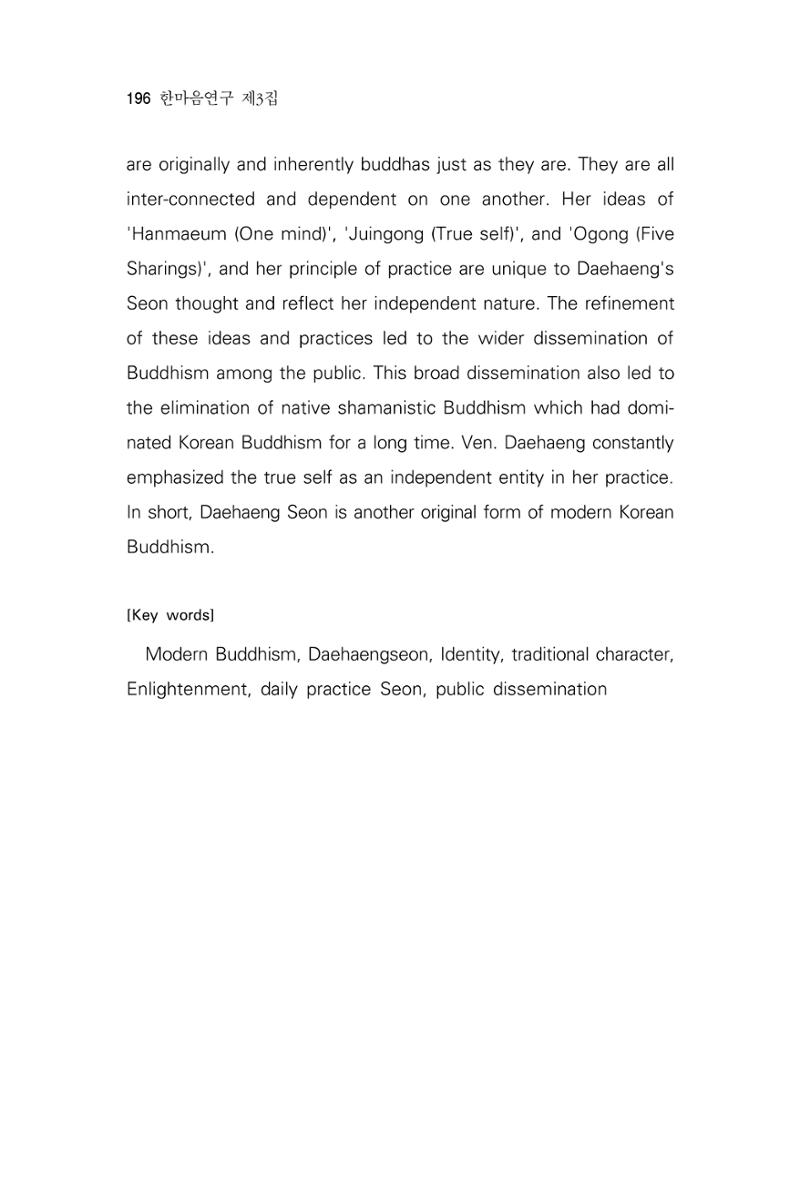 196 한마음연구 제3집

are originally and inherently buddhas just as they are. They are all inter-connected and dependent on one another. Her ideas of 'Hanmaeum (One mind)', 'Juingong (True self)', and 'Ogong (Five Sharings)', and her principle of practice are unique to Daehaeng's Seon thought and reflect her independent nature. The refinement of these ideas and practices led to the wider dissemination of Buddhism among the public. This broad dissemination also led to the elimination of native shamanistic Buddhism which had dominated Korean Buddhism for a long time. Ven. Daehaeng constantly emphasized the true self as an independent entity in her practice. In short, Daehaeng Seon is another original form of modern Korean Buddhism.

[Key words]

Modern Buddhism, Daehaengseon, Identity, traditional character, Enlightenment, daily practice Seon, public dissemination